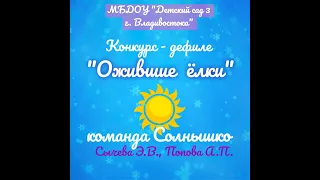 МБДОУ "Детский сад 3 г. Владивостока"

Конкурс - дефиле
"Ожившие ёлки"

команда Солнышко
Сычева Э.В., Попова А.П.